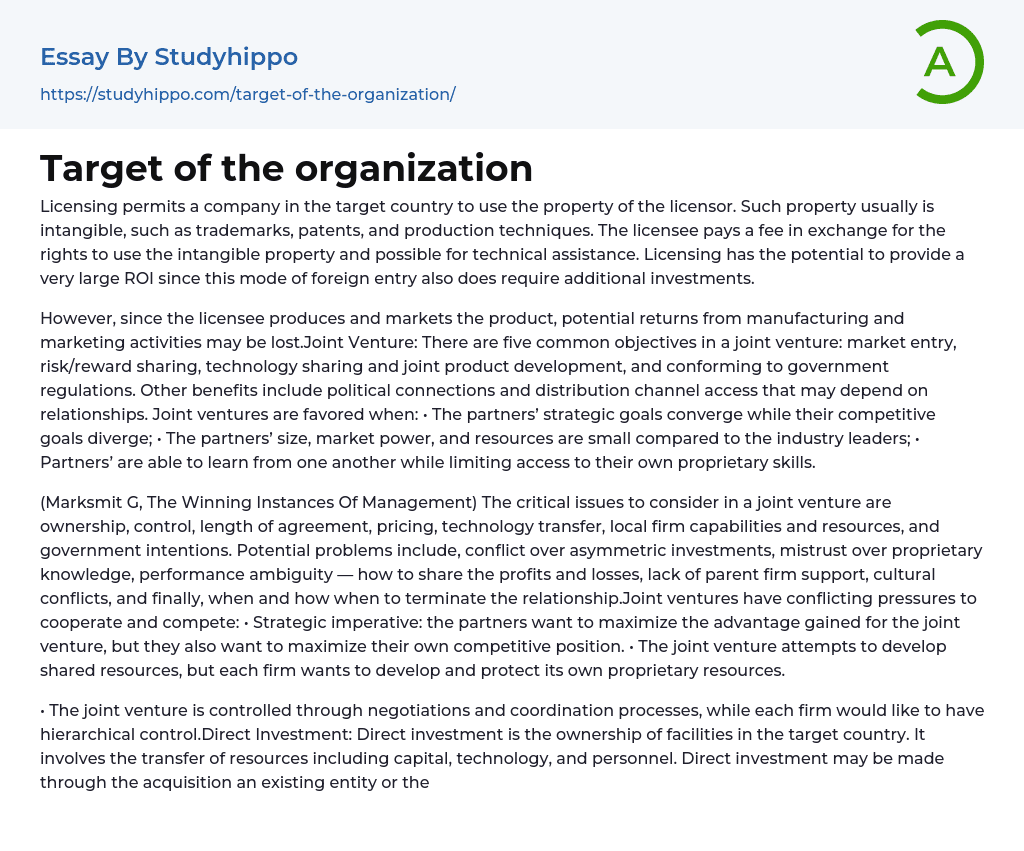 Essay By Studyhippo

https://studyhippo.com/target-of-the-organization/

A

Target of the organization

Licensing permits a company in the target country to use the property of the licensor. Such property usually is intangible, such as trademarks, patents, and production techniques. The licensee pays a fee in exchange for the rights to use the intangible property and possible for technical assistance. Licensing has the potential to provide a very large ROI since this mode of foreign entry also does require additional investments.

However, since the licensee produces and markets the product, potential returns from manufacturing and marketing activities may be lost.Joint Venture: There are five common objectives in a joint venture: market entry, risk/reward sharing, technology sharing and joint product development, and conforming to government regulations. Other benefits include political connections and distribution channel access that may depend on relationships. Joint ventures are favored when: • The partners' strategic goals converge while their competitive goals diverge; • The partners' size, market power, and resources are small compared to the industry leaders; • Partners' are able to learn from one another while limiting access to their own proprietary skills.

(Marksmit G, The Winning Instances Of Management) The critical issues to consider in a joint venture are ownership, control, length of agreement, pricing, technology transfer, local firm capabilities and resources, and government intentions. Potential problems include, conflict over asymmetric investments, mistrust over proprietary knowledge, performance ambiguity — how to share the profits and losses, lack of parent firm support, cultural conflicts, and finally, when and how when to terminate the relationship.Joint ventures have conflicting pressures to cooperate and compete: • Strategic imperative: the partners want to maximize the advantage gained for the joint venture, but they also want to maximize their own competitive position. • The joint venture attempts to develop shared resources, but each firm wants to develop and protect its own proprietary resources.

• The joint venture is controlled through negotiations and coordination processes, while each firm would like to have hierarchical control.Direct Investment: Direct investment is the ownership of facilities in the target country. It involves the transfer of resources including capital, technology, and personnel. Direct investment may be made through the acquisition an existing entity or the